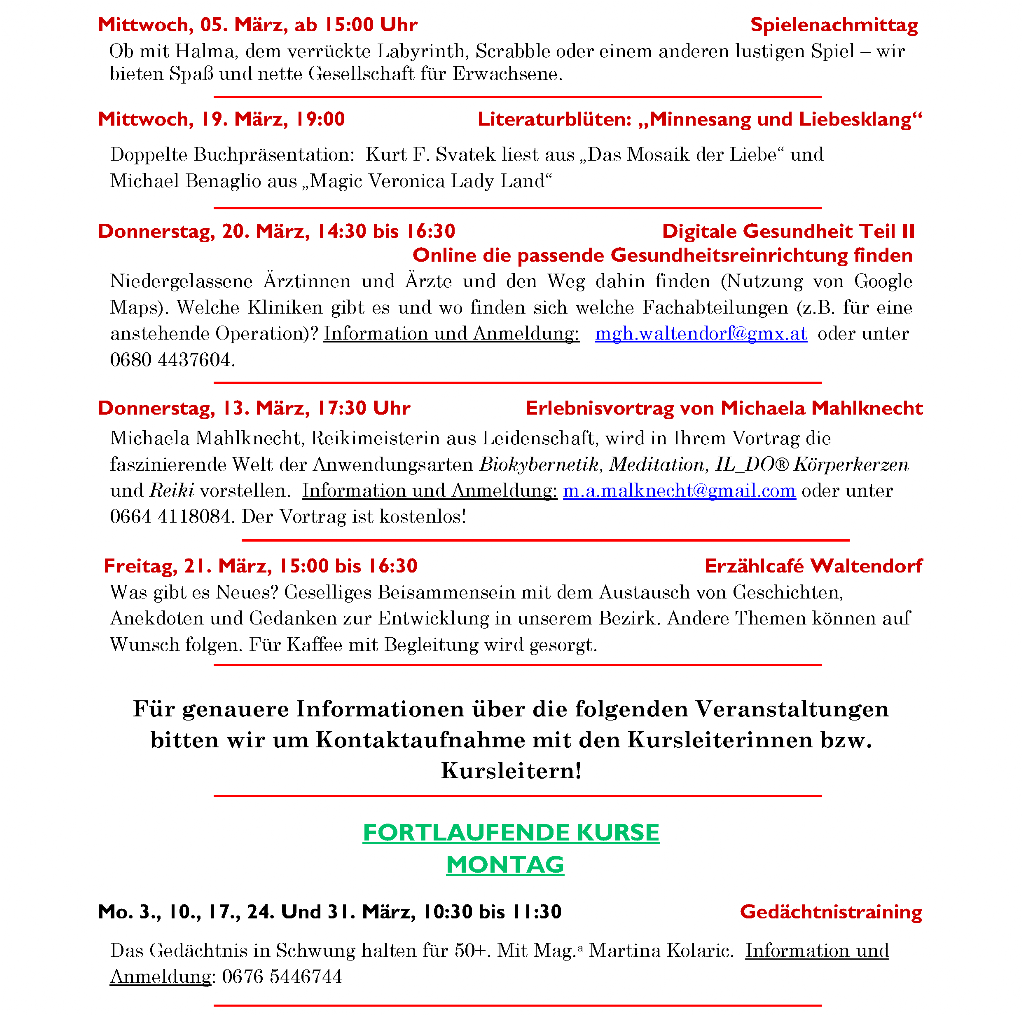 Mittwoch, 05. März, ab 15:00 Uhr Spielenachmittag

Ob mit Halma, dem verrückte Labyrinth, Scrabble oder einem anderen lustigen Spiel – wir bieten Spaß und nette Gesellschaft für Erwachsene.

Mittwoch, 19. März, 19:00 Literaturblüten: „Minnesang und Liebesklang“

Doppelte Buchpräsentation: Kurt F. Svatek liest aus „Das Mosaik der Liebe“ und Michael Benaglio aus „Magic Veronica Lady Land“

Donnerstag, 20. März, 14:30 bis 16:30 Digitale Gesundheit Teil II

Online die passende Gesundheitsreinrichtung finden

Niedergelassene Ärztinnen und Ärzte und den Weg dahin finden (Nutzung von Google Maps). Welche Kliniken gibt es und wo finden sich welche Fachabteilungen (z.B. für eine anstehende Operation)? Information und Anmeldung: mgh.waltendorf@gmx.at oder unter 0680 4437604.

Donnerstag, 13. März, 17:30 Uhr Erlebnisvortrag von Michaela Mahlknecht

Michaela Mahlknecht, Reikimeisterin aus Leidenschaft, wird in Ihrem Vortrag die faszinierende Welt der Anwendungsarten Biokybernetik, Meditation, IL_DO® Körperkerzen und Reiki vorstellen. Information und Anmeldung: m.a.malknecht@gmail.com oder unter 0664 4118084. Der Vortrag ist kostenlos!

Freitag, 21. März, 15:00 bis 16:30 Erzählcafé Waltendorf

Was gibt es Neues? Geselliges Beisammensein mit dem Austausch von Geschichten, Anekdoten und Gedanken zur Entwicklung in unserem Bezirk. Andere Themen können auf Wunsch folgen. Für Kaffee mit Begleitung wird gesorgt.

Für genauere Informationen über die folgenden Veranstaltungen bitten wir um Kontaktaufnahme mit den Kursleiterinnen bzw. Kursleitern!

FORTLAUFENDE KURSE
MONTAG

Mo. 3., 10., 17., 24. Und 31. März, 10:30 bis 11:30 Gedächtnistraining

Das Gedächtnis in Schwung halten für 50+. Mit Mag.a Martina Kolaric. Information und Anmeldung: 0676 5446744